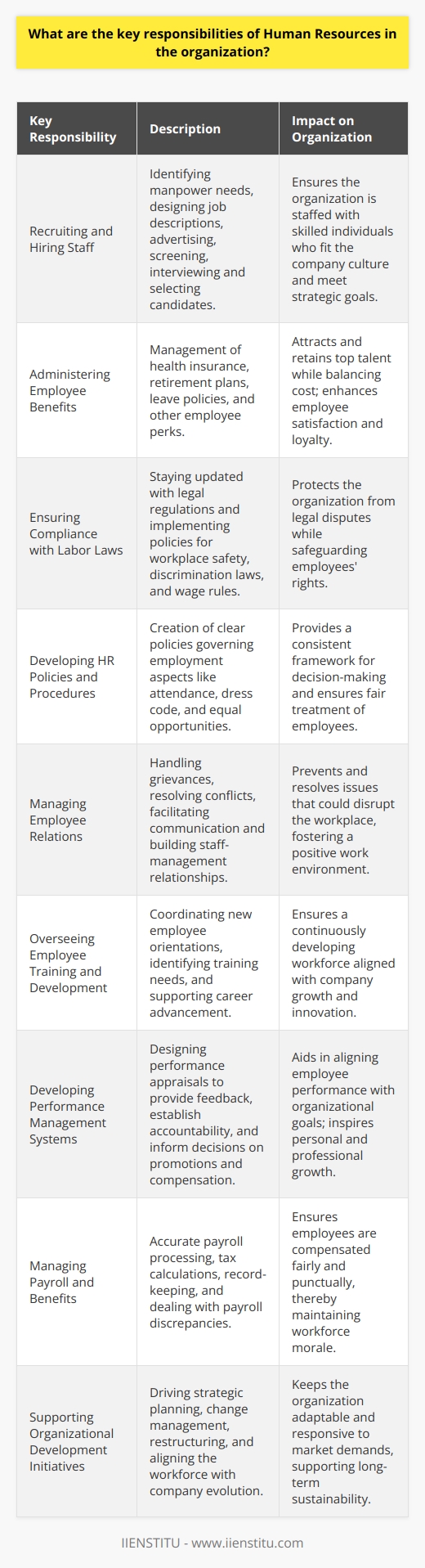 What are the key responsibilities of Human Resources in the organization?

| Key Responsibility | Description | Impact on Organization |
|---|---|---|
| Recruiting and Hiring Staff | Identifying manpower needs, designing job descriptions, advertising, screening, interviewing and selecting candidates. | Ensures the organization is staffed with skilled individuals who fit the company culture and meet strategic goals. |
| Administering Employee Benefits | Management of health insurance, retirement plans, leave policies, and other employee perks. | Attracts and retains top talent while balancing cost; enhances employee satisfaction and loyalty. |
| Ensuring Compliance with Labor Laws | Staying updated with legal regulations and implementing policies for workplace safety, discrimination laws, and wage rules. | Protects the organization from legal disputes while safeguarding employees' rights. |
| Developing HR Policies and Procedures | Creation of clear policies governing employment aspects like attendance, dress code, and equal opportunities. | Provides a consistent framework for decision-making and ensures fair treatment of employees. |
| Managing Employee Relations | Handling grievances, resolving conflicts, facilitating communication and building staff-management relationships. | Prevents and resolves issues that could disrupt the workplace, fostering a positive work environment. |
| Overseeing Employee Training and Development | Coordinating new employee orientations, identifying training needs, and supporting career advancement. | Ensures a continuously developing workforce aligned with company growth and innovation. |
| Developing Performance Management Systems | Designing performance appraisals to provide feedback, establish accountability, and inform decisions on promotions and compensation. | Aids in aligning employee performance with organizational goals; inspires personal and professional growth. |
| Managing Payroll and Benefits | Accurate payroll processing, tax calculations, record-keeping, and dealing with payroll discrepancies. | Ensures employees are compensated fairly and punctually, thereby maintaining workforce morale. |
| Supporting Organizational Development Initiatives | Driving strategic planning, change management, restructuring, and aligning the workforce with company evolution. | Keeps the organization adaptable and responsive to market demands, supporting long-term sustainability. |

IIENSTITU - www.iienstitu.com